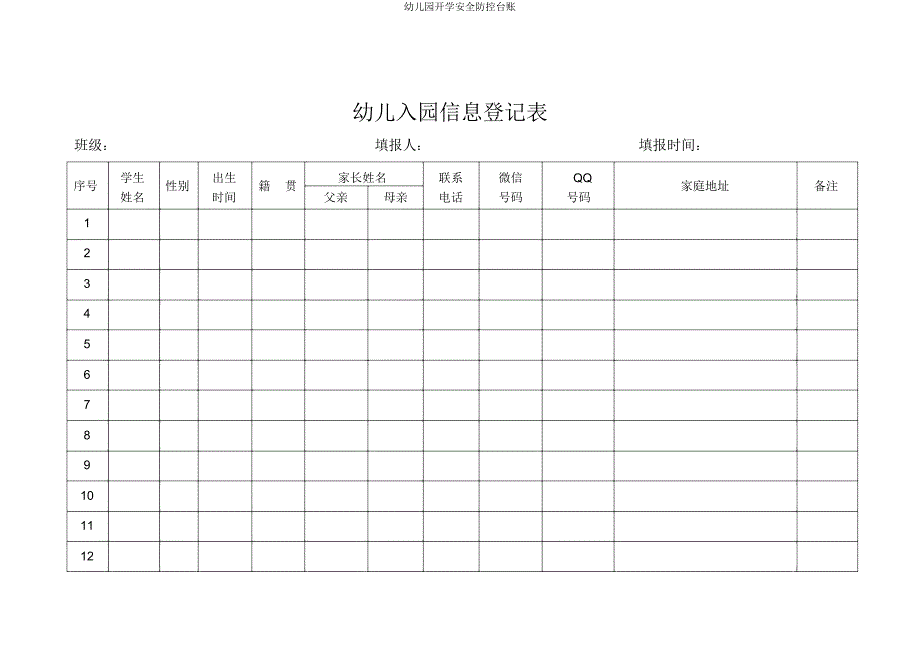 幼儿园开学安全防控台账

幼儿入园信息登记表

班级：　　　　　　　　填报人：　　　　　　　　填报时间：

| 序号 | 学生姓名 | 性别 | 出生时间 | 籍　贯 | 家长姓名 父亲 | 家长姓名 母亲 | 联系电话 | 微信号码 | QQ号码 | 家庭地址 | 备注 |
|---|---|---|---|---|---|---|---|---|---|---|---|
| 1 | | | | | | | | | | | |
| 2 | | | | | | | | | | | |
| 3 | | | | | | | | | | | |
| 4 | | | | | | | | | | | |
| 5 | | | | | | | | | | | |
| 6 | | | | | | | | | | | |
| 7 | | | | | | | | | | | |
| 8 | | | | | | | | | | | |
| 9 | | | | | | | | | | | |
| 10 | | | | | | | | | | | |
| 11 | | | | | | | | | | | |
| 12 | | | | | | | | | | | |